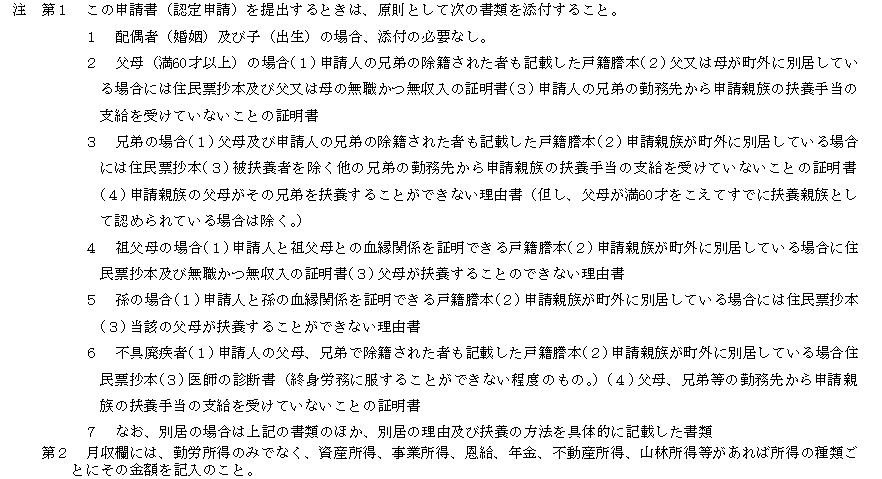 注　第１　この申請書（認定申請）を提出するときは、原則として次の書類を添付すること。

１　配偶者（婚姻）及び子（出生）の場合、添付の必要なし。

２　父母（満60才以上）の場合（１）申請人の兄弟の除籍された者も記載した戸籍謄本（２）父又は母が町外に別居している場合には住民票抄本及び父又は母の無職かつ無収入の証明書（３）申請人の兄弟の勤務先から申請親族の扶養手当の支給を受けていないことの証明書

３　兄弟の場合（１）父母及び申請人の兄弟の除籍された者も記載した戸籍謄本（２）申請親族が町外に別居している場合には住民票抄本（３）被扶養者を除く他の兄弟の勤務先から申請親族の扶養手当の支給を受けていないことの証明書（４）申請親族の父母がその兄弟を扶養することができない理由書（但し、父母が満60才をこえてすでに扶養親族として認められている場合は除く。）

４　祖父母の場合（１）申請人と祖父母との血縁関係を証明できる戸籍謄本（２）申請親族が町外に別居している場合に住民票抄本及び無職かつ無収入の証明書（３）父母が扶養することのできない理由書

５　孫の場合（１）申請人と孫の血縁関係を証明できる戸籍謄本（２）申請親族が町外に別居している場合には住民票抄本（３）当該の父母が扶養することができない理由書

６　不具廃疾者（１）申請人の父母、兄弟で除籍された者も記載した戸籍謄本（２）申請親族が町外に別居している場合住民票抄本（３）医師の診断書（終身労務に服することができない程度のもの。）（４）父母、兄弟等の勤務先から申請親族の扶養手当の支給を受けていないことの証明書

７　なお、別居の場合は上記の書類のほか、別居の理由及び扶養の方法を具体的に記載した書類

第２　月収欄には、勤労所得のみでなく、資産所得、事業所得、恩給、年金、不動産所得、山林所得等があれば所得の種類ごとにその金額を記入のこと。